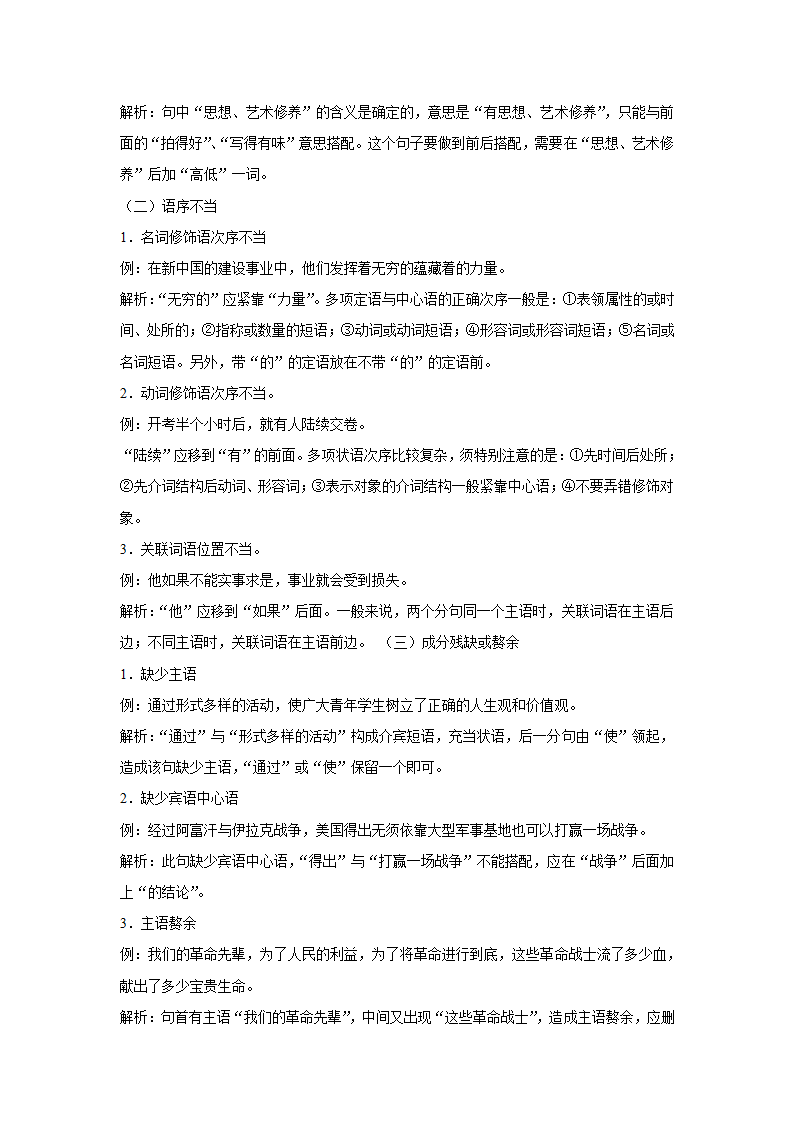 解析：句中“思想、艺术修养”的含义是确定的，意思是“有思想、艺术修养”，只能与前面的“拍得好”、“写得有味”意思搭配。这个句子要做到前后搭配，需要在“思想、艺术修养”后加“高低”一词。

（二）语序不当

1．名词修饰语次序不当

例：在新中国的建设事业中，他们发挥着无穷的蕴藏着的力量。

解析：“无穷的”应紧靠“力量”。多项定语与中心语的正确次序一般是：①表领属性的或时间、处所的；②指称或数量的短语；③动词或动词短语；④形容词或形容词短语；⑤名词或名词短语。另外，带“的”的定语放在不带“的”的定语前。

2．动词修饰语次序不当。

例：开考半个小时后，就有人陆续交卷。

“陆续”应移到“有”的前面。多项状语次序比较复杂，须特别注意的是：①先时间后处所；②先介词结构后动词、形容词；③表示对象的介词结构一般紧靠中心语；④不要弄错修饰对象。

3．关联词语位置不当。

例：他如果不能实事求是，事业就会受到损失。

解析：“他”应移到“如果”后面。一般来说，两个分句同一个主语时，关联词语在主语后边；不同主语时，关联词语在主语前边。 （三）成分残缺或赘余

1．缺少主语

例：通过形式多样的活动，使广大青年学生树立了正确的人生观和价值观。

解析：“通过”与“形式多样的活动”构成介宾短语，充当状语，后一分句由“使”领起，造成该句缺少主语，“通过”或“使”保留一个即可。

2．缺少宾语中心语

例：经过阿富汗与伊拉克战争，美国得出无须依靠大型军事基地也可以打赢一场战争。

解析：此句缺少宾语中心语，“得出”与“打赢一场战争”不能搭配，应在“战争”后面加上“的结论”。

3．主语赘余

例：我们的革命先辈，为了人民的利益，为了将革命进行到底，这些革命战士流了多少血，献出了多少宝贵生命。

解析：句首有主语“我们的革命先辈”，中间又出现“这些革命战士”，造成主语赘余，应删